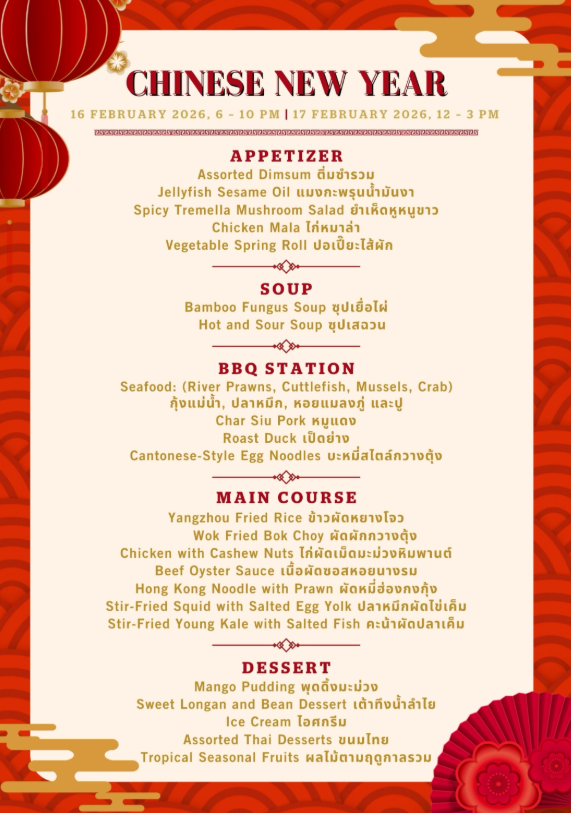 CHINESE NEW YEAR
16 FEBRUARY 2026, 6 - 10 PM | 17 FEBRUARY 2026, 12 - 3 PM

APPETIZER
Assorted Dimsum ติ่มซำรวม
Jellyfish Sesame Oil แมงกะพรุนน้ำมันงา
Spicy Tremella Mushroom Salad ยำเห็ดหูหนูขาว
Chicken Mala ไก่หมาล่า
Vegetable Spring Roll ปอเปี๊ยะไส้ผัก

SOUP
Bamboo Fungus Soup ซุปเยื่อไผ่
Hot and Sour Soup ซุปเสฉวน

BBQ STATION
Seafood: (River Prawns, Cuttlefish, Mussels, Crab) กุ้งแม่น้ำ, ปลาหมึก, หอยแมลงภู่ และปู
Char Siu Pork หมูแดง
Roast Duck เป็ดย่าง
Cantonese-Style Egg Noodles บะหมี่สไตล์กวางตุ้ง

MAIN COURSE
Yangzhou Fried Rice ข้าวผัดหยางโจว
Wok Fried Bok Choy ผัดผักกวางตุ้ง
Chicken with Cashew Nuts ไก่ผัดเม็ดมะม่วงหิมพานต์
Beef Oyster Sauce เนื้อผัดซอสหอยนางรม
Hong Kong Noodle with Prawn ผัดหมี่ฮ่องกงกุ้ง
Stir-Fried Squid with Salted Egg Yolk ปลาหมึกผัดไข่เค็ม
Stir-Fried Young Kale with Salted Fish คะน้าผัดปลาเค็ม

DESSERT
Mango Pudding พุดดิ้งมะม่วง
Sweet Longan and Bean Dessert เต้าทึงน้ำลำไย
Ice Cream ไอศกรีม
Assorted Thai Desserts ขนมไทย
Tropical Seasonal Fruits ผลไม้ตามฤดูกาลรวม